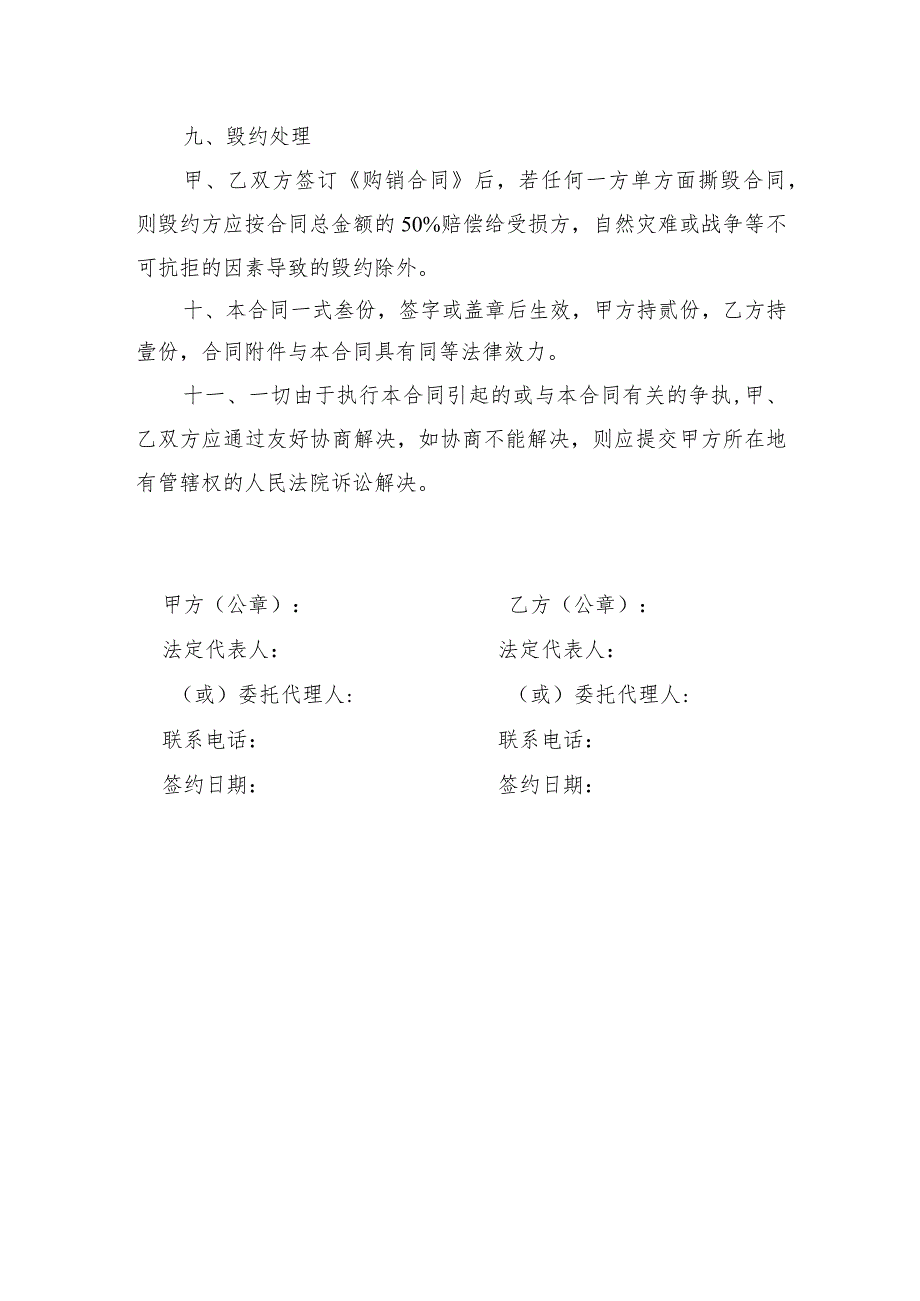 九、毁约处理

甲、乙双方签订《购销合同》后，若任何一方单方面撕毁合同，则毁约方应按合同总金额的50%赔偿给受损方，自然灾难或战争等不可抗拒的因素导致的毁约除外。

十、本合同一式叁份，签字或盖章后生效，甲方持贰份，乙方持壹份，合同附件与本合同具有同等法律效力。

十一、一切由于执行本合同引起的或与本合同有关的争执,甲、乙双方应通过友好协商解决，如协商不能解决，则应提交甲方所在地有管辖权的人民法院诉讼解决。

甲方（公章）：
法定代表人：
（或）委托代理人：
联系电话：
签约日期：

乙方（公章）：
法定代表人：
（或）委托代理人：
联系电话：
签约日期：